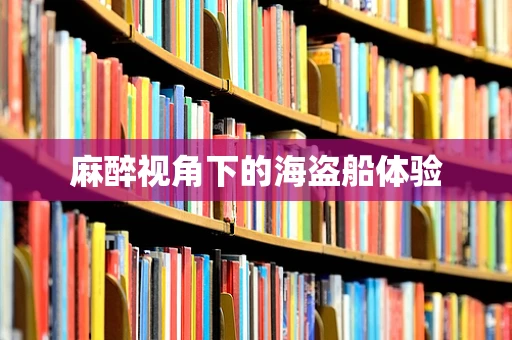 麻醉视角下的海盗船体验